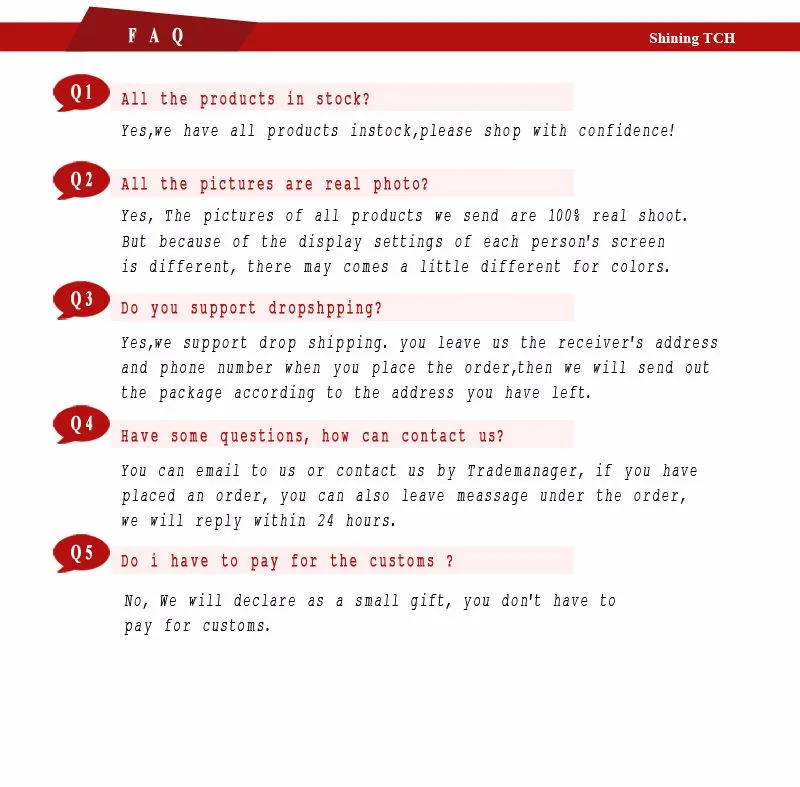 F A Q

Shining TCH

Q1 All the products in stock?

Yes,we have all products instock,please shop with confidence!

Q2 All the pictures are real photo?

Yes, The pictures of all products we send are 100% real shoot. But because of the display settings of each person's screen is different, there may comes a little different for colors.

Q3 Do you support dropshpping?

Yes,we support drop shipping. you leave us the receiver's address and phone number when you place the order,then we will send out the package according to the address you have left.

Q4 Have some questions, how can contact us?

You can email to us or contact us by Trademanager, if you have placed an order, you can also leave meassage under the order, we will reply within 24 hours.

Q5 Do i have to pay for the customs ?

No, We will declare as a small gift, you don't have to pay for customs.